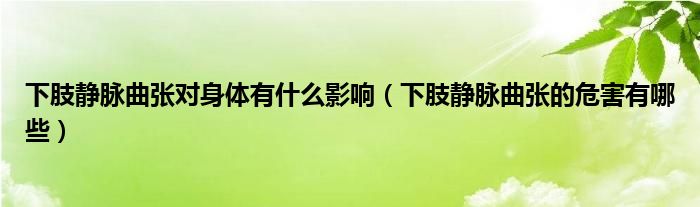 下肢静脉曲张对身体有什么影响（下肢静脉曲张的危害有哪些）